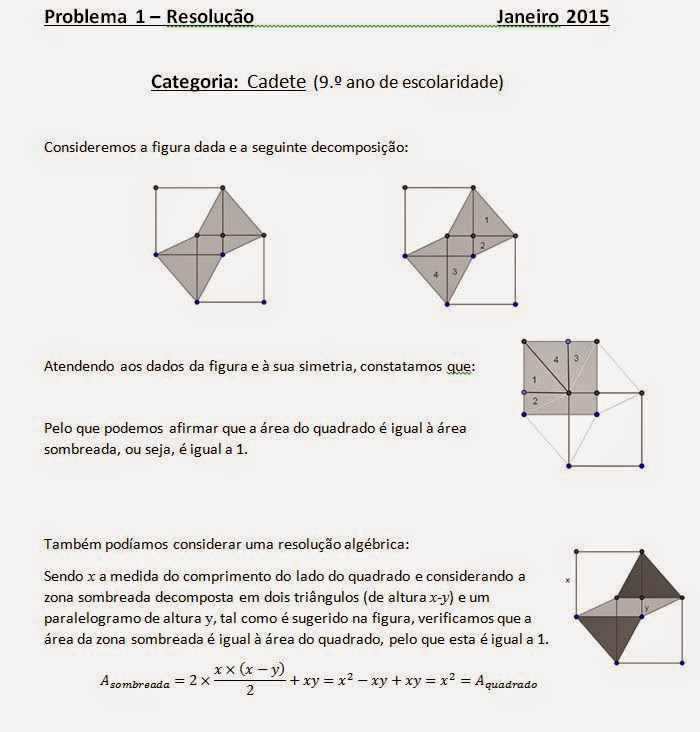 Problema 1 – Resolução Janeiro 2015

Categoria: Cadete (9.º ano de escolaridade)

Consideremos a figura dada e a seguinte decomposição:

1
2
4 3

Atendendo aos dados da figura e à sua simetria, constatamos que:

4 3
1
2

Pelo que podemos afirmar que a área do quadrado é igual à área sombreada, ou seja, é igual a 1.

Também podíamos considerar uma resolução algébrica:

Sendo $x$ a medida do comprimento do lado do quadrado e considerando a zona sombreada decomposta em dois triângulos (de altura $x$-$y$) e um paralelogramo de altura y, tal como é sugerido na figura, verificamos que a área da zona sombreada é igual à área do quadrado, pelo que esta é igual a 1.

x
y

$A_{sombreada} = 2 \times \frac{x \times (x-y)}{2} + xy = x^2 - xy + xy = x^2 = A_{quadrado}$